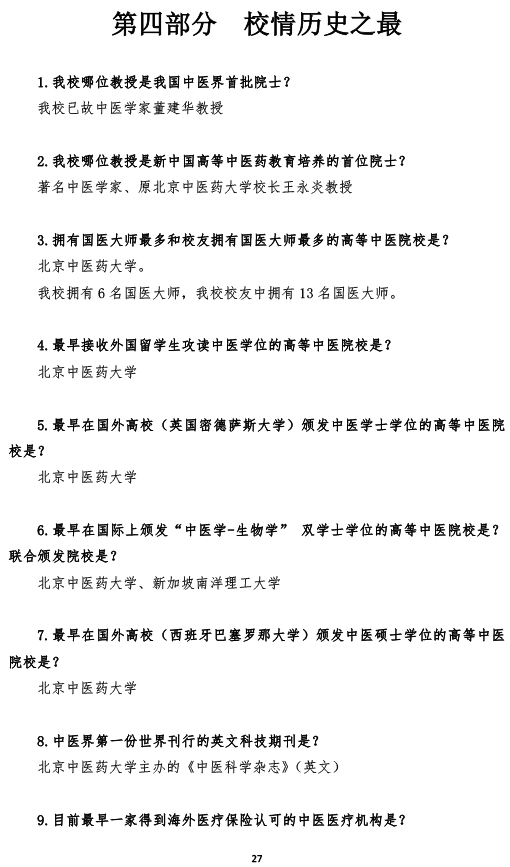 第四部分　校情历史之最

1.我校哪位教授是我国中医界首批院士？

我校已故中医学家董建华教授

2.我校哪位教授是新中国高等中医药教育培养的首位院士？

著名中医学家、原北京中医药大学校长王永炎教授

3.拥有国医大师最多和校友拥有国医大师最多的高等中医院校是？

北京中医药大学。

我校拥有 6 名国医大师，我校校友中拥有 13 名国医大师。

4.最早接收外国留学生攻读中医学位的高等中医院校是？

北京中医药大学

5.最早在国外高校（英国密德萨斯大学）颁发中医学士学位的高等中医院校是？

北京中医药大学

6.最早在国际上颁发“中医学-生物学” 双学士学位的高等中医院校是？联合颁发院校是？

北京中医药大学、新加坡南洋理工大学

7.最早在国外高校（西班牙巴塞罗那大学）颁发中医硕士学位的高等中医院校是？

北京中医药大学

8.中医界第一份世界刊行的英文科技期刊是？

北京中医药大学主办的《中医科学杂志》（英文）

9.目前最早一家得到海外医疗保险认可的中医医疗机构是？

27